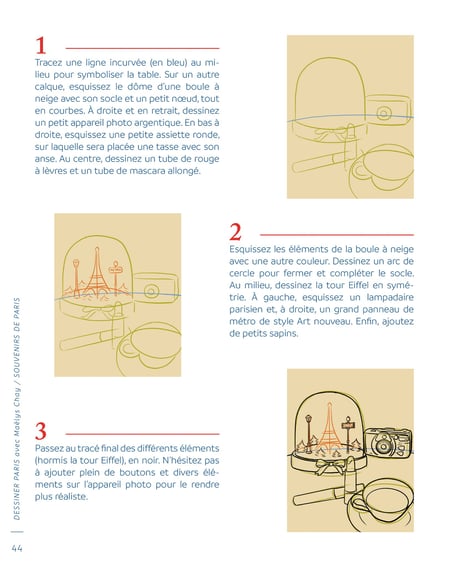 1

Tracez une ligne incurvée (en bleu) au milieu pour symboliser la table. Sur un autre calque, esquissez le dôme d'une boule à neige avec son socle et un petit nœud, tout en courbes. À droite et en retrait, dessinez un petit appareil photo argentique. En bas à droite, esquissez une petite assiette ronde, sur laquelle sera placée une tasse avec son anse. Au centre, dessinez un tube de rouge à lèvres et un tube de mascara allongé.

2

Esquissez les éléments de la boule à neige avec une autre couleur. Dessinez un arc de cercle pour fermer et compléter le socle. Au milieu, dessinez la tour Eiffel en symétrie. À gauche, esquissez un lampadaire parisien et, à droite, un grand panneau de métro de style Art nouveau. Enfin, ajoutez de petits sapins.

3

Passez au tracé final des différents éléments (hormis la tour Eiffel), en noir. N'hésitez pas à ajouter plein de boutons et divers éléments sur l'appareil photo pour le rendre plus réaliste.

DESSINER PARIS avec Maëlys Chay / SOUVENIRS DE PARIS

44